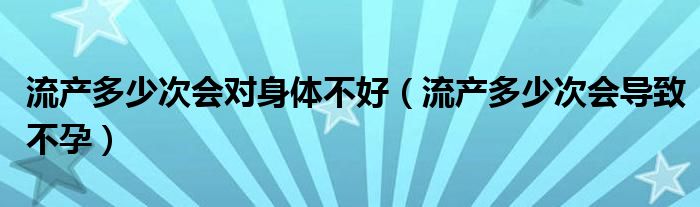 流产多少次会对身体不好（流产多少次会导致不孕）